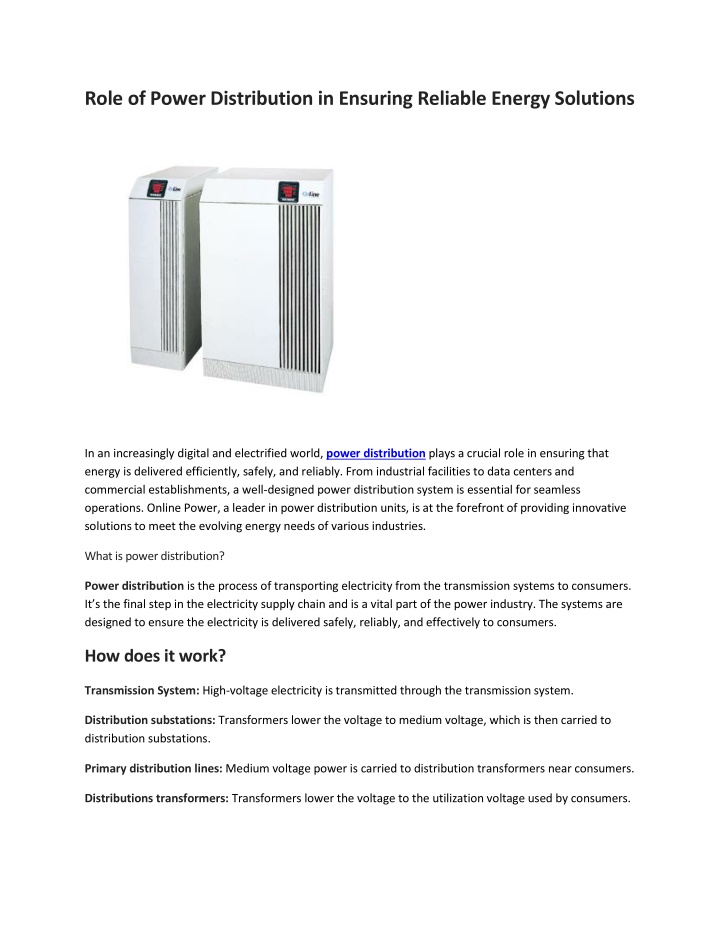 Role of Power Distribution in Ensuring Reliable Energy Solutions

In an increasingly digital and electrified world, power distribution plays a crucial role in ensuring that energy is delivered efficiently, safely, and reliably. From industrial facilities to data centers and commercial establishments, a well-designed power distribution system is essential for seamless operations. Online Power, a leader in power distribution units, is at the forefront of providing innovative solutions to meet the evolving energy needs of various industries.

What is power distribution?

Power distribution is the process of transporting electricity from the transmission systems to consumers. It's the final step in the electricity supply chain and is a vital part of the power industry. The systems are designed to ensure the electricity is delivered safely, reliably, and effectively to consumers.

How does it work?

Transmission System: High-voltage electricity is transmitted through the transmission system.

Distribution substations: Transformers lower the voltage to medium voltage, which is then carried to distribution substations.

Primary distribution lines: Medium voltage power is carried to distribution transformers near consumers.

Distributions transformers: Transformers lower the voltage to the utilization voltage used by consumers.